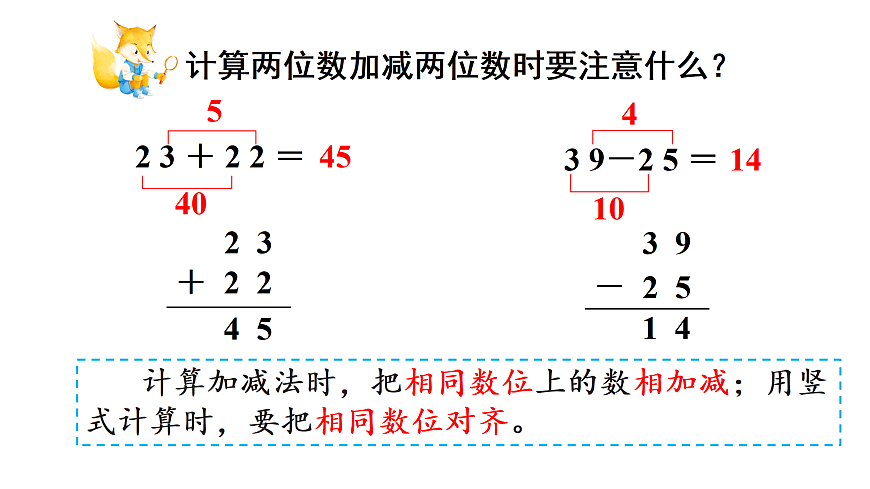 计算两位数加减两位数时要注意什么？

5
$23+22=45$
40

$\begin{array}{r} 23 \\ +\ 22 \\ \hline 45 \end{array}$

4
$39-25=14$
10

$\begin{array}{r} 39 \\ -\ 25 \\ \hline 14 \end{array}$

计算加减法时，把相同数位上的数相加减；用竖式计算时，要把相同数位对齐。